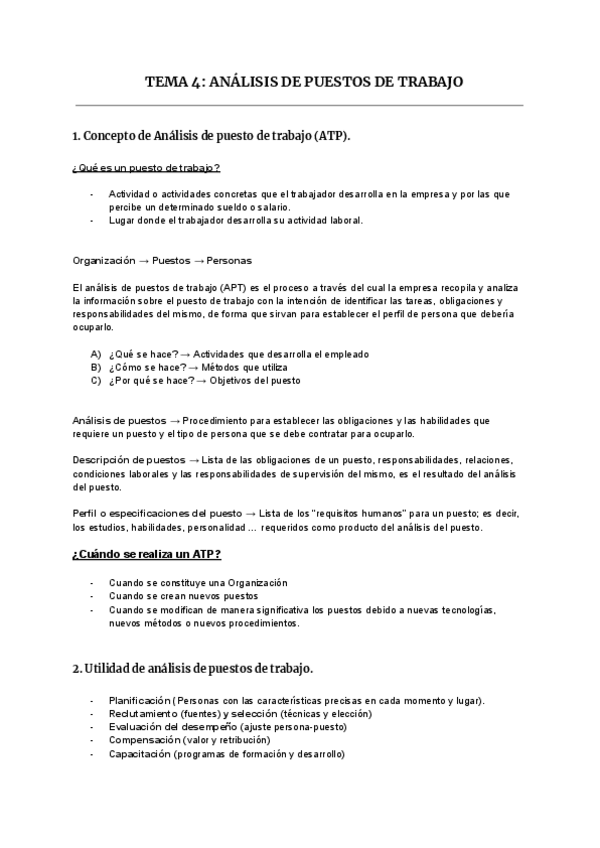 TEMA 4: ANÁLISIS DE PUESTOS DE TRABAJO

1. Concepto de Análisis de puesto de trabajo (ATP).

¿Qué es un puesto de trabajo?

- Actividad o actividades concretas que el trabajador desarrolla en la empresa y por las que percibe un determinado sueldo o salario.
- Lugar donde el trabajador desarrolla su actividad laboral.

Organización → Puestos → Personas

El análisis de puestos de trabajo (APT) es el proceso a través del cual la empresa recopila y analiza la información sobre el puesto de trabajo con la intención de identificar las tareas, obligaciones y responsabilidades del mismo, de forma que sirvan para establecer el perfil de persona que debería ocuparlo.

A) ¿Qué se hace? → Actividades que desarrolla el empleado
B) ¿Cómo se hace? → Métodos que utiliza
C) ¿Por qué se hace? → Objetivos del puesto

Análisis de puestos → Procedimiento para establecer las obligaciones y las habilidades que requiere un puesto y el tipo de persona que se debe contratar para ocuparlo.

Descripción de puestos → Lista de las obligaciones de un puesto, responsabilidades, relaciones, condiciones laborales y las responsabilidades de supervisión del mismo, es el resultado del análisis del puesto.

Perfil o especificaciones del puesto → Lista de los "requisitos humanos" para un puesto; es decir, los estudios, habilidades, personalidad … requeridos como producto del análisis del puesto.

¿Cuándo se realiza un ATP?

- Cuando se constituye una Organización
- Cuando se crean nuevos puestos
- Cuando se modifican de manera significativa los puestos debido a nuevas tecnologías, nuevos métodos o nuevos procedimientos.

2. Utilidad de análisis de puestos de trabajo.

- Planificación (Personas con las características precisas en cada momento y lugar).
- Reclutamiento (fuentes) y selección (técnicas y elección)
- Evaluación del desempeño (ajuste persona-puesto)
- Compensación (valor y retribución)
- Capacitación (programas de formación y desarrollo)